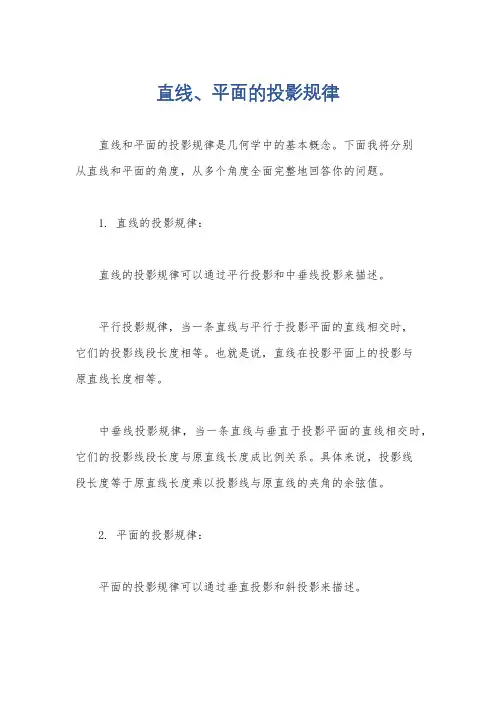 直线、平面的投影规律

直线和平面的投影规律是几何学中的基本概念。下面我将分别从直线和平面的角度，从多个角度全面完整地回答你的问题。

1. 直线的投影规律：

直线的投影规律可以通过平行投影和中垂线投影来描述。

平行投影规律，当一条直线与平行于投影平面的直线相交时，它们的投影线段长度相等。也就是说，直线在投影平面上的投影与原直线长度相等。

中垂线投影规律，当一条直线与垂直于投影平面的直线相交时，它们的投影线段长度与原直线长度成比例关系。具体来说，投影线段长度等于原直线长度乘以投影线与原直线的夹角的余弦值。

2. 平面的投影规律：

平面的投影规律可以通过垂直投影和斜投影来描述。